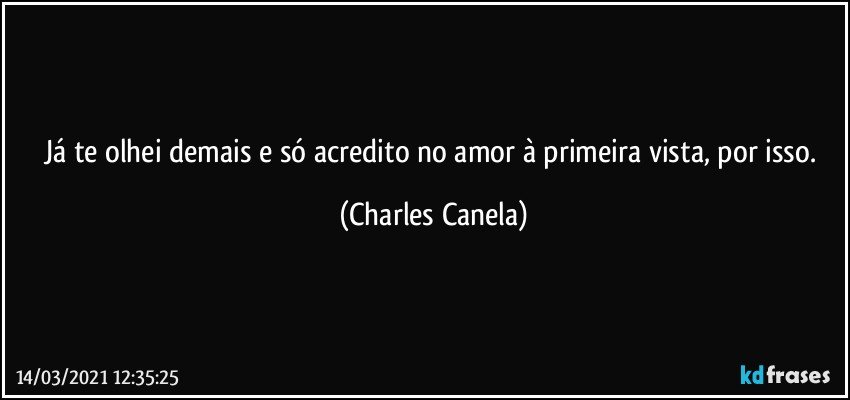 Já te olhei demais e só acredito no amor à primeira vista, por isso.

(Charles Canela)

14/03/2021 12:35:25

kdfrases